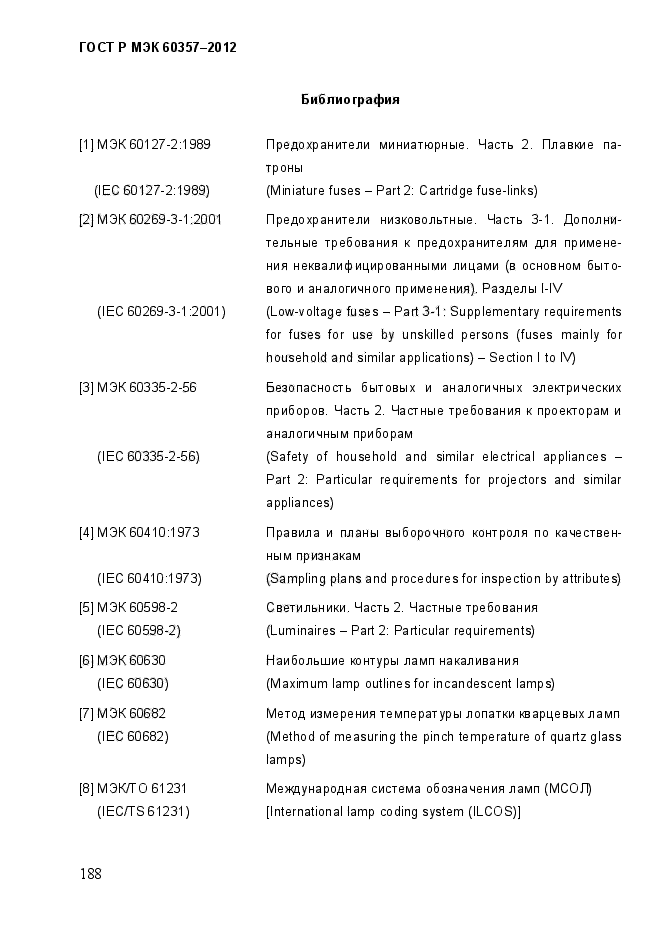 ГОСТ Р МЭК 60357–2012

Библиография

| | |
|---|---|
| [1] МЭК 60127-2:1989 | Предохранители миниатюрные. Часть 2. Плавкие патроны |
| (IEC 60127-2:1989) | (Miniature fuses – Part 2: Cartridge fuse-links) |
| [2] МЭК 60269-3-1:2001 | Предохранители низковольтные. Часть 3-1. Дополнительные требования к предохранителям для применения неквалифицированными лицами (в основном бытового и аналогичного применения). Разделы I-IV |
| (IEC 60269-3-1:2001) | (Low-voltage fuses – Part 3-1: Supplementary requirements for fuses for use by unskilled persons (fuses mainly for household and similar applications) – Section I to IV) |
| [3] МЭК 60335-2-56 | Безопасность бытовых и аналогичных электрических приборов. Часть 2. Частные требования к проекторам и аналогичным приборам |
| (IEC 60335-2-56) | (Safety of household and similar electrical appliances – Part 2: Particular requirements for projectors and similar appliances) |
| [4] МЭК 60410:1973 | Правила и планы выборочного контроля по качественным признакам |
| (IEC 60410:1973) | (Sampling plans and procedures for inspection by attributes) |
| [5] МЭК 60598-2 | Светильники. Часть 2. Частные требования |
| (IEC 60598-2) | (Luminaires – Part 2: Particular requirements) |
| [6] МЭК 60630 | Наибольшие контуры ламп накаливания |
| (IEC 60630) | (Maximum lamp outlines for incandescent lamps) |
| [7] МЭК 60682 | Метод измерения температуры лопатки кварцевых ламп |
| (IEC 60682) | (Method of measuring the pinch temperature of quartz glass lamps) |
| [8] МЭК/ТО 61231 | Международная система обозначения ламп (МСОЛ) |
| (IEC/TS 61231) | [International lamp coding system (ILCOS)] |

188